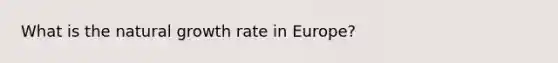 What is the natural growth rate in Europe?